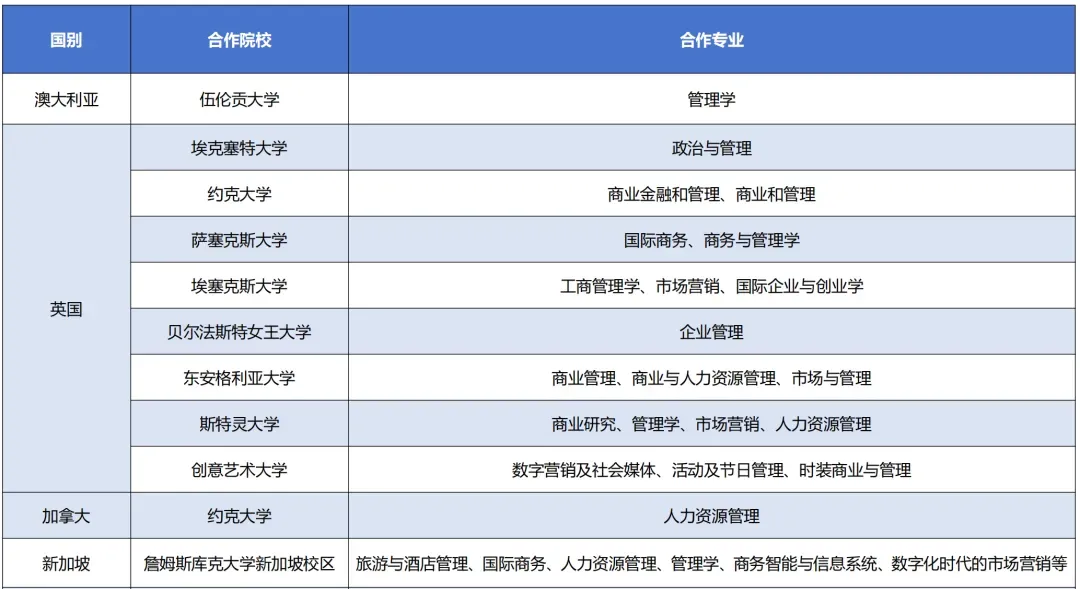 | 国别 | 合作院校 | 合作专业 |
|---|---|---|
| 澳大利亚 | 伍伦贡大学 | 管理学 |
| 英国 | 埃克塞特大学 | 政治与管理 |
|  | 约克大学 | 商业金融和管理、商业和管理 |
|  | 萨塞克斯大学 | 国际商务、商务与管理学 |
|  | 埃塞克斯大学 | 工商管理学、市场营销、国际企业与创业学 |
|  | 贝尔法斯特女王大学 | 企业管理 |
|  | 东安格利亚大学 | 商业管理、商业与人力资源管理、市场与管理 |
|  | 斯特灵大学 | 商业研究、管理学、市场营销、人力资源管理 |
|  | 创意艺术大学 | 数字营销及社会媒体、活动及节日管理、时装商业与管理 |
| 加拿大 | 约克大学 | 人力资源管理 |
| 新加坡 | 詹姆斯库克大学新加坡校区 | 旅游与酒店管理、国际商务、人力资源管理、管理学、商务智能与信息系统、数字化时代的市场营销等 |